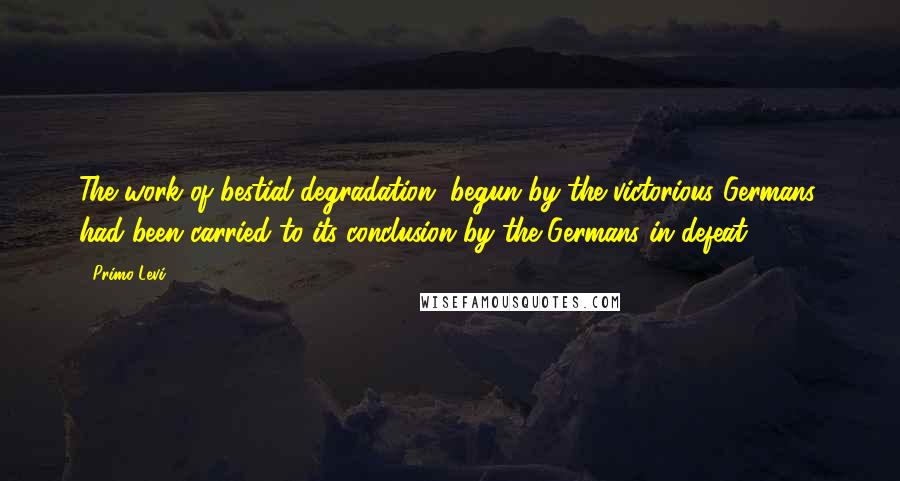 The work of bestial degradation, begun by the victorious Germans, had been carried to its conclusion by the Germans in defeat.

- Primo Levi

WISEFAMOUSQUOTES.COM